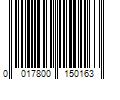 0 017800 150163